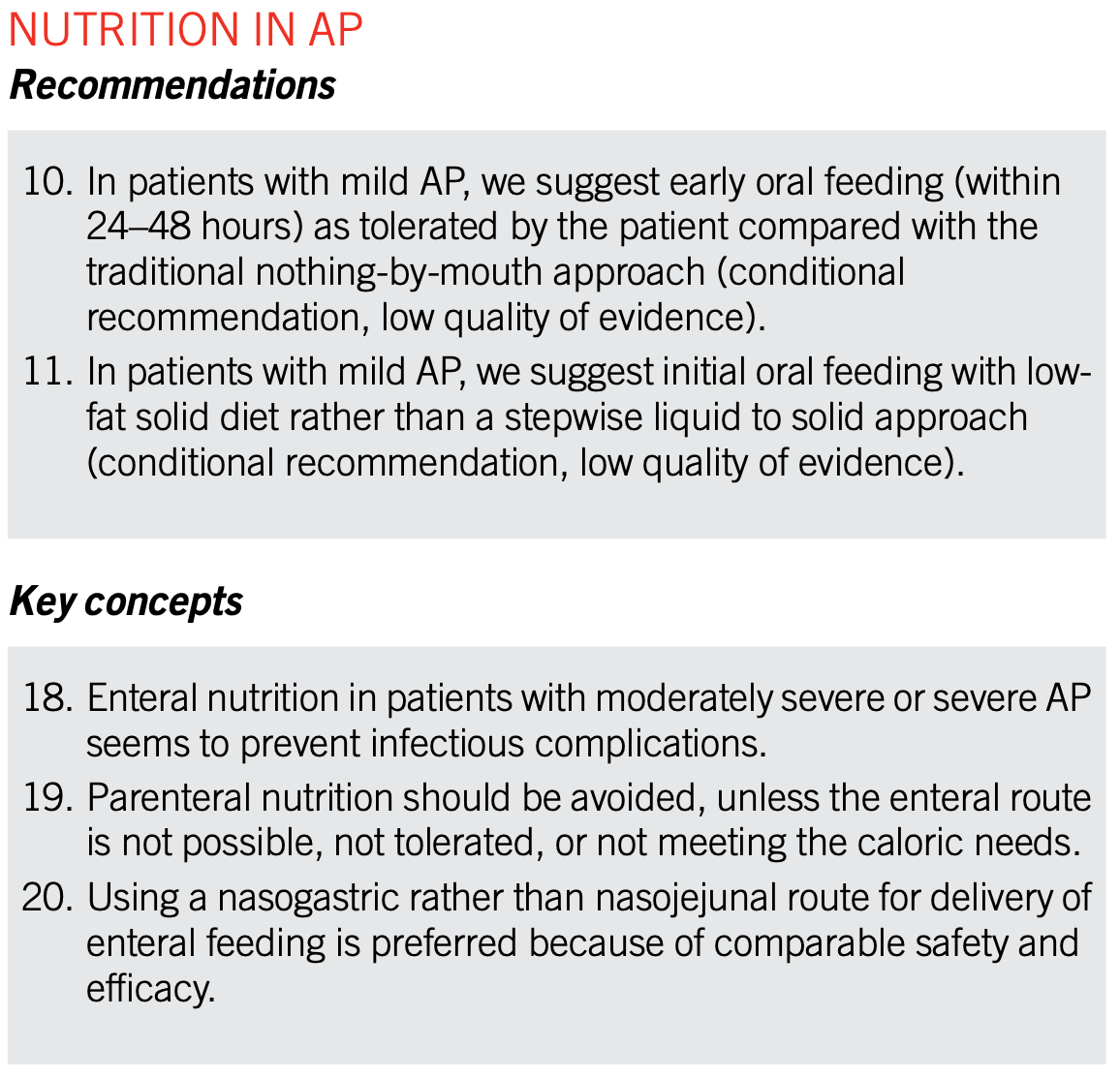 NUTRITION IN AP

Recommendations

10. In patients with mild AP, we suggest early oral feeding (within 24–48 hours) as tolerated by the patient compared with the traditional nothing-by-mouth approach (conditional recommendation, low quality of evidence).

11. In patients with mild AP, we suggest initial oral feeding with low-fat solid diet rather than a stepwise liquid to solid approach (conditional recommendation, low quality of evidence).

Key concepts

18. Enteral nutrition in patients with moderately severe or severe AP seems to prevent infectious complications.

19. Parenteral nutrition should be avoided, unless the enteral route is not possible, not tolerated, or not meeting the caloric needs.

20. Using a nasogastric rather than nasojejunal route for delivery of enteral feeding is preferred because of comparable safety and efficacy.